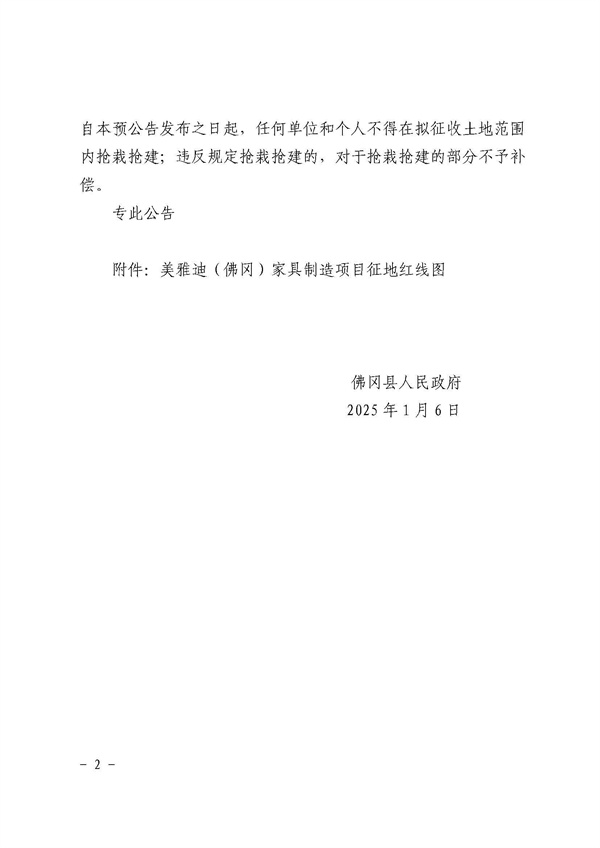 自本预公告发布之日起，任何单位和个人不得在拟征收土地范围内抢栽抢建；违反规定抢栽抢建的，对于抢栽抢建的部分不予补偿。

专此公告

附件：美雅迪（佛冈）家具制造项目征地红线图

佛冈县人民政府
2025 年 1 月 6 日

－ 2 －